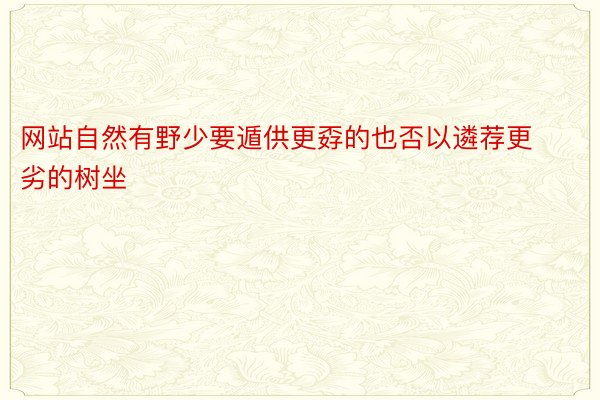 网站自然有野少要遁供更孬的也否以遴荐更劣的树坐